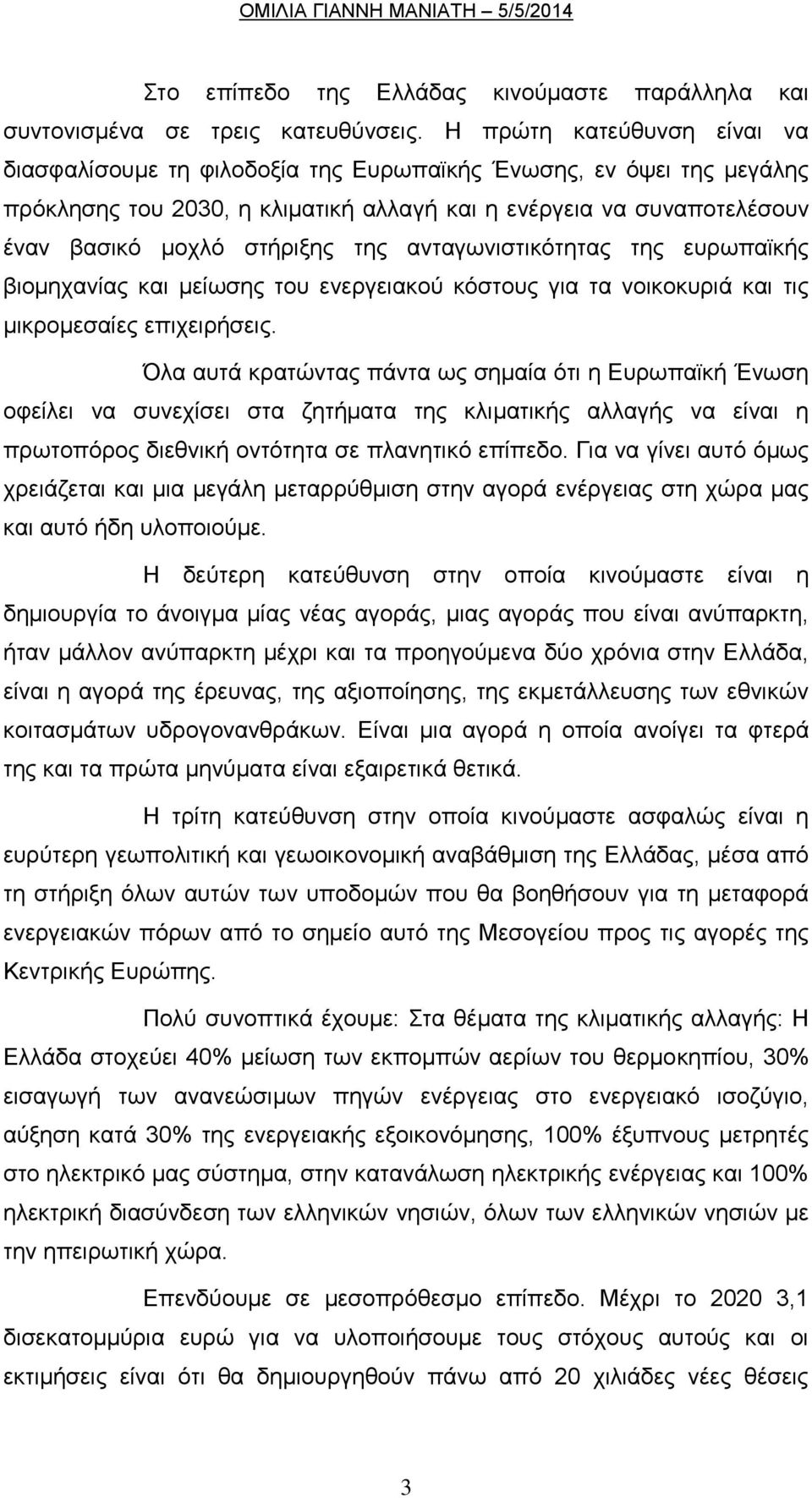 ΟΜΙΛΙΑ ΓΙΑΝΝΗ ΜΑΝΙΑΤΗ – 5/5/2014

Στο επίπεδο της Ελλάδας κινούμαστε παράλληλα και συντονισμένα σε τρεις κατευθύνσεις. Η πρώτη κατεύθυνση είναι να διασφαλίσουμε τη φιλοδοξία της Ευρωπαϊκής Ένωσης, εν όψει της μεγάλης πρόκλησης του 2030, η κλιματική αλλαγή και η ενέργεια να συναποτελέσουν έναν βασικό μοχλό στήριξης της ανταγωνιστικότητας της ευρωπαϊκής βιομηχανίας και μείωσης του ενεργειακού κόστους για τα νοικοκυριά και τις μικρομεσαίες επιχειρήσεις.

Όλα αυτά κρατώντας πάντα ως σημαία ότι η Ευρωπαϊκή Ένωση οφείλει να συνεχίσει στα ζητήματα της κλιματικής αλλαγής να είναι η πρωτοπόρος διεθνική οντότητα σε πλανητικό επίπεδο. Για να γίνει αυτό όμως χρειάζεται και μια μεγάλη μεταρρύθμιση στην αγορά ενέργειας στη χώρα μας και αυτό ήδη υλοποιούμε.

Η δεύτερη κατεύθυνση στην οποία κινούμαστε είναι η δημιουργία το άνοιγμα μίας νέας αγοράς, μιας αγοράς που είναι ανύπαρκτη, ήταν μάλλον ανύπαρκτη μέχρι και τα προηγούμενα δύο χρόνια στην Ελλάδα, είναι η αγορά της έρευνας, της αξιοποίησης, της εκμετάλλευσης των εθνικών κοιτασμάτων υδρογονανθράκων. Είναι μια αγορά η οποία ανοίγει τα φτερά της και τα πρώτα μηνύματα είναι εξαιρετικά θετικά.

Η τρίτη κατεύθυνση στην οποία κινούμαστε ασφαλώς είναι η ευρύτερη γεωπολιτική και γεωοικονομική αναβάθμιση της Ελλάδας, μέσα από τη στήριξη όλων αυτών των υποδομών που θα βοηθήσουν για τη μεταφορά ενεργειακών πόρων από το σημείο αυτό της Μεσογείου προς τις αγορές της Κεντρικής Ευρώπης.

Πολύ συνοπτικά έχουμε: Στα θέματα της κλιματικής αλλαγής: Η Ελλάδα στοχεύει 40% μείωση των εκπομπών αερίων του θερμοκηπίου, 30% εισαγωγή των ανανεώσιμων πηγών ενέργειας στο ενεργειακό ισοζύγιο, αύξηση κατά 30% της ενεργειακής εξοικονόμησης, 100% έξυπνους μετρητές στο ηλεκτρικό μας σύστημα, στην κατανάλωση ηλεκτρικής ενέργειας και 100% ηλεκτρική διασύνδεση των ελληνικών νησιών, όλων των ελληνικών νησιών με την ηπειρωτική χώρα.

Επενδύουμε σε μεσοπρόθεσμο επίπεδο. Μέχρι το 2020 3,1 δισεκατομμύρια ευρώ για να υλοποιήσουμε τους στόχους αυτούς και οι εκτιμήσεις είναι ότι θα δημιουργηθούν πάνω από 20 χιλιάδες νέες θέσεις

3